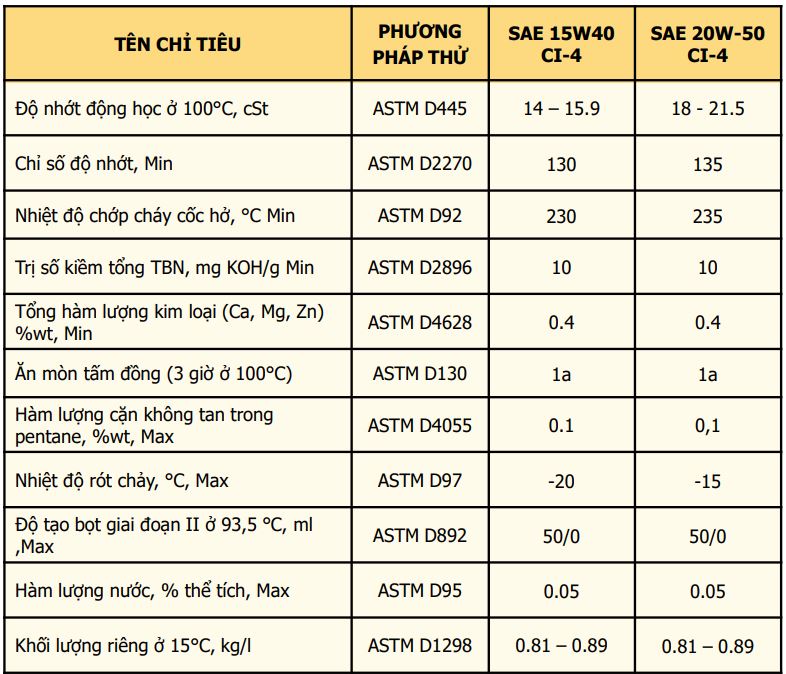 | TÊN CHỈ TIÊU | PHƯƠNG PHÁP THỬ | SAE 15W40 CI-4 | SAE 20W-50 CI-4 |
|---|---|---|---|
| Độ nhớt động học ở 100°C, cSt | ASTM D445 | 14 – 15.9 | 18 - 21.5 |
| Chỉ số độ nhớt, Min | ASTM D2270 | 130 | 135 |
| Nhiệt độ chớp cháy cốc hở, °C Min | ASTM D92 | 230 | 235 |
| Trị số kiềm tổng TBN, mg KOH/g Min | ASTM D2896 | 10 | 10 |
| Tổng hàm lượng kim loại (Ca, Mg, Zn) %wt, Min | ASTM D4628 | 0.4 | 0.4 |
| Ăn mòn tấm đồng (3 giờ ở 100°C) | ASTM D130 | 1a | 1a |
| Hàm lượng cặn không tan trong pentane, %wt, Max | ASTM D4055 | 0.1 | 0,1 |
| Nhiệt độ rót chảy, °C, Max | ASTM D97 | -20 | -15 |
| Độ tạo bọt giai đoạn II ở 93,5 °C, ml ,Max | ASTM D892 | 50/0 | 50/0 |
| Hàm lượng nước, % thể tích, Max | ASTM D95 | 0.05 | 0.05 |
| Khối lượng riêng ở 15°C, kg/l | ASTM D1298 | 0.81 – 0.89 | 0.81 – 0.89 |